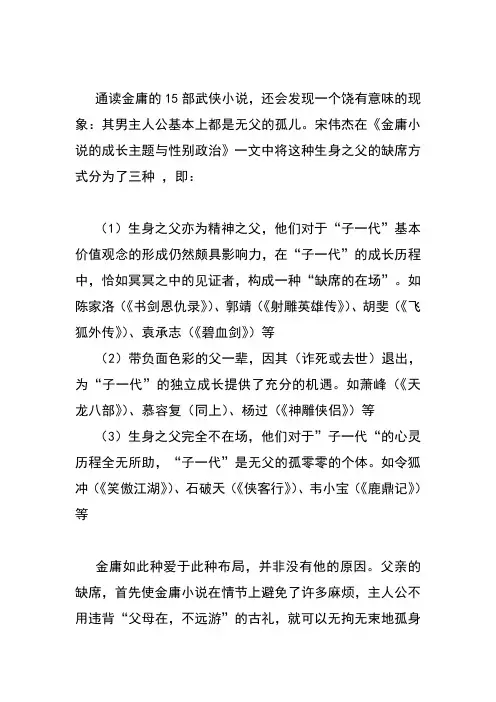 通读金庸的 15 部武侠小说，还会发现一个饶有意味的现象：其男主人公基本上都是无父的孤儿。宋伟杰在《金庸小说的成长主题与性别政治》一文中将这种生身之父的缺席方式分为了三种 ，即：

（1）生身之父亦为精神之父，他们对于“子一代”基本价值观念的形成仍然颇具影响力，在“子一代”的成长历程中，恰如冥冥之中的见证者，构成一种“缺席的在场”。如陈家洛（《书剑恩仇录》）、郭靖（《射雕英雄传》）、胡斐（《飞狐外传》）、袁承志（《碧血剑》）等

（2）带负面色彩的父一辈，因其（诈死或去世）退出，为“子一代”的独立成长提供了充分的机遇。如萧峰（《天龙八部》）、慕容复（同上）、杨过（《神雕侠侣》）等

（3）生身之父完全不在场，他们对于”子一代“的心灵历程全无所助，“子一代”是无父的孤零零的个体。如令狐冲（《笑傲江湖》）、石破天（《侠客行》）、韦小宝（《鹿鼎记》）等

金庸如此种爱于此种布局，并非没有他的原因。父亲的缺席，首先使金庸小说在情节上避免了许多麻烦，主人公不用违背“父母在，不远游”的古礼，就可以无拘无束地孤身